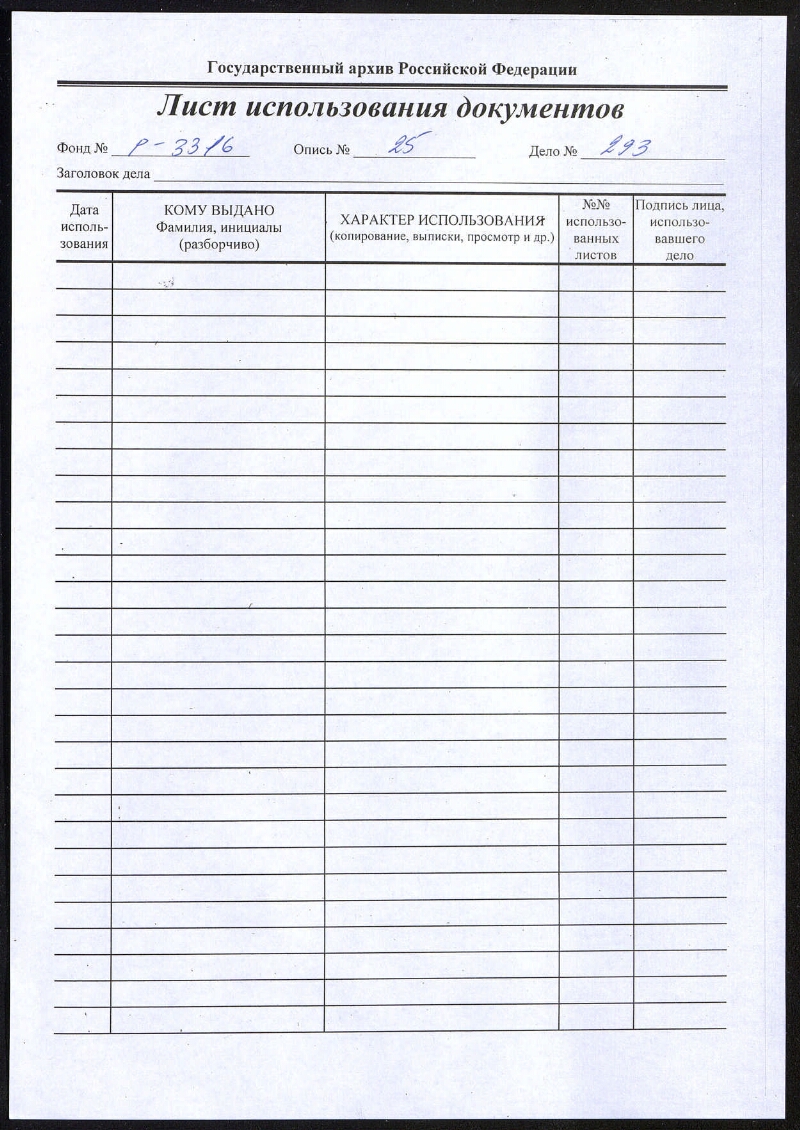 Государственный архив Российской Федерации

Лист использования документов

Фонд № Р-3316 Опись № 25 Дело № 293

Заголовок дела

| Дата использования | КОМУ ВЫДАНО Фамилия, инициалы (разборчиво) | ХАРАКТЕР ИСПОЛЬЗОВАНИЯ (копирование, выписки, просмотр и др.) | №№ использованных листов | Подпись лица, использовавшего дело |
|---|---|---|---|---|
| | | | | |